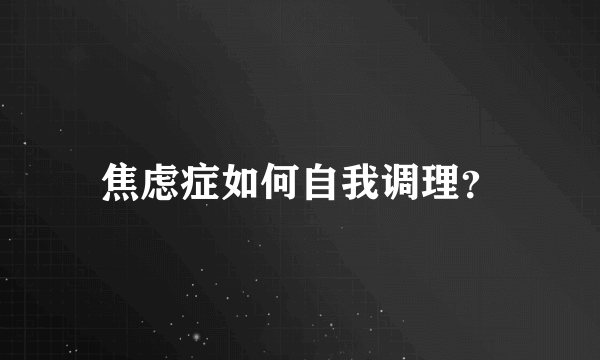 焦虑症如何自我调理?